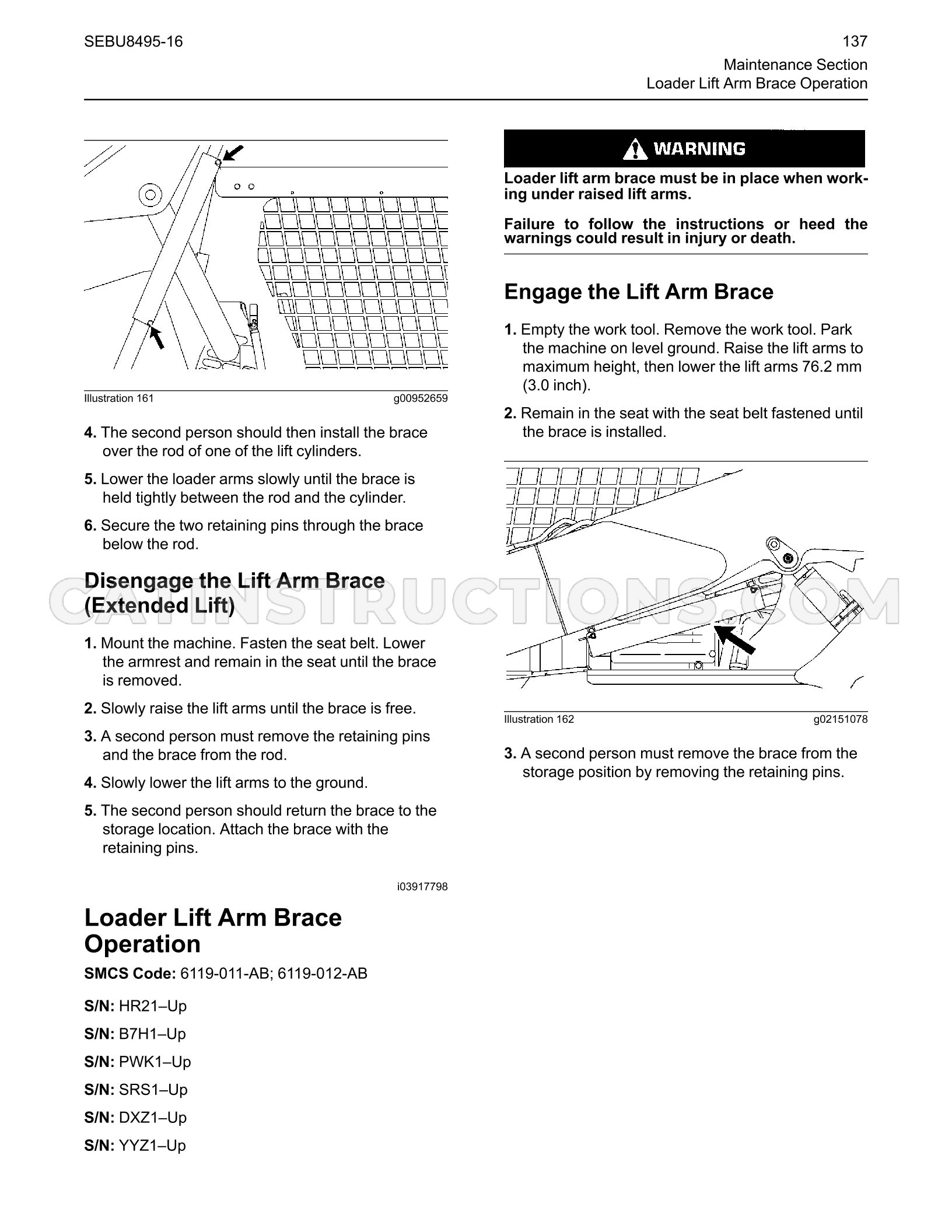 SEBU8495-16

137
Maintenance Section
Loader Lift Arm Brace Operation

Illustration 161 g00952659

4. The second person should then install the brace over the rod of one of the lift cylinders.

5. Lower the loader arms slowly until the brace is held tightly between the rod and the cylinder.

6. Secure the two retaining pins through the brace below the rod.

Disengage the Lift Arm Brace (Extended Lift)

1. Mount the machine. Fasten the seat belt. Lower the armrest and remain in the seat until the brace is removed.

2. Slowly raise the lift arms until the brace is free.

3. A second person must remove the retaining pins and the brace from the rod.

4. Slowly lower the lift arms to the ground.

5. The second person should return the brace to the storage location. Attach the brace with the retaining pins.

i03917798

Loader Lift Arm Brace Operation

SMCS Code: 6119-011-AB; 6119-012-AB

S/N: HR21–Up

S/N: B7H1–Up

S/N: PWK1–Up

S/N: SRS1–Up

S/N: DXZ1–Up

S/N: YYZ1–Up

WARNING

Loader lift arm brace must be in place when working under raised lift arms.

Failure to follow the instructions or heed the warnings could result in injury or death.

Engage the Lift Arm Brace

1. Empty the work tool. Remove the work tool. Park the machine on level ground. Raise the lift arms to maximum height, then lower the lift arms 76.2 mm (3.0 inch).

2. Remain in the seat with the seat belt fastened until the brace is installed.

Illustration 162 g02151078

3. A second person must remove the brace from the storage position by removing the retaining pins.

CATINSTRUCTIONS.COM